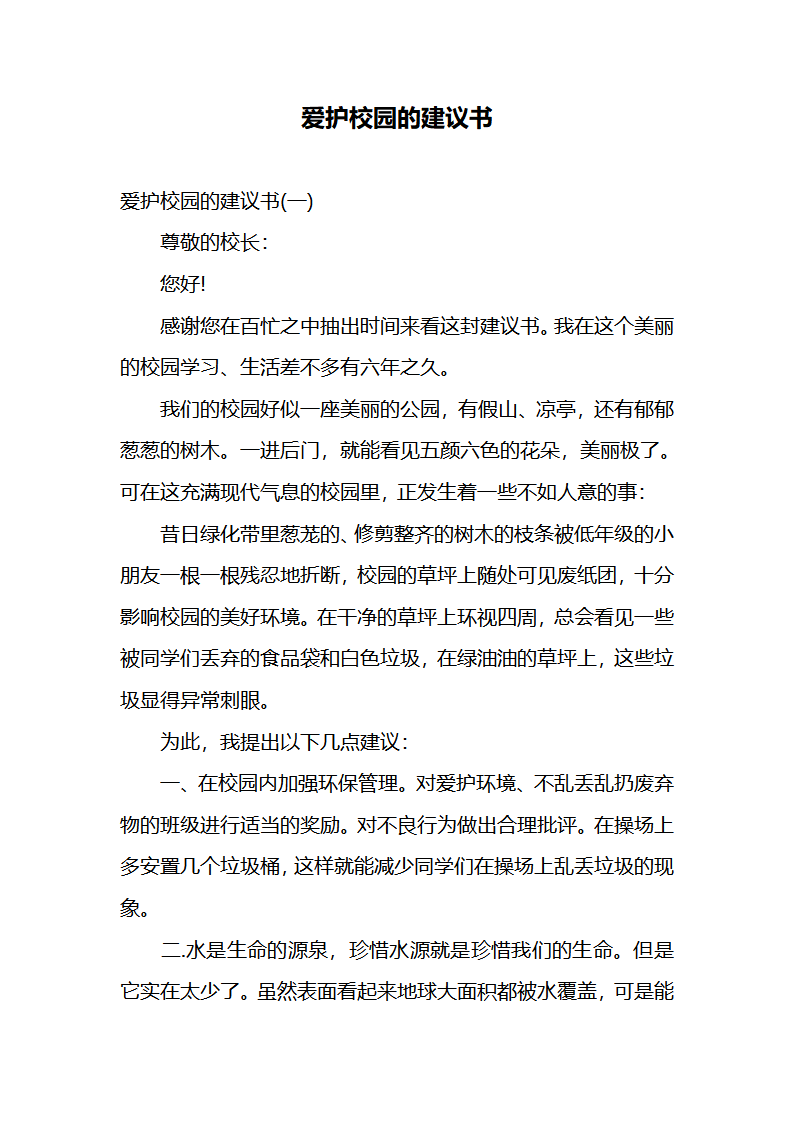 爱护校园的建议书

爱护校园的建议书(一)

尊敬的校长：

您好!

感谢您在百忙之中抽出时间来看这封建议书。我在这个美丽的校园学习、生活差不多有六年之久。

我们的校园好似一座美丽的公园，有假山、凉亭，还有郁郁葱葱的树木。一进后门，就能看见五颜六色的花朵，美丽极了。可在这充满现代气息的校园里，正发生着一些不如人意的事：

昔日绿化带里葱茏的、修剪整齐的树木的枝条被低年级的小朋友一根一根残忍地折断，校园的草坪上随处可见废纸团，十分影响校园的美好环境。在干净的草坪上环视四周，总会看见一些被同学们丢弃的食品袋和白色垃圾，在绿油油的草坪上，这些垃圾显得异常刺眼。

为此，我提出以下几点建议：

一、在校园内加强环保管理。对爱护环境、不乱丢乱扔废弃物的班级进行适当的奖励。对不良行为做出合理批评。在操场上多安置几个垃圾桶，这样就能减少同学们在操场上乱丢垃圾的现象。

二.水是生命的源泉，珍惜水源就是珍惜我们的生命。但是它实在太少了。虽然表面看起来地球大面积都被水覆盖，可是能